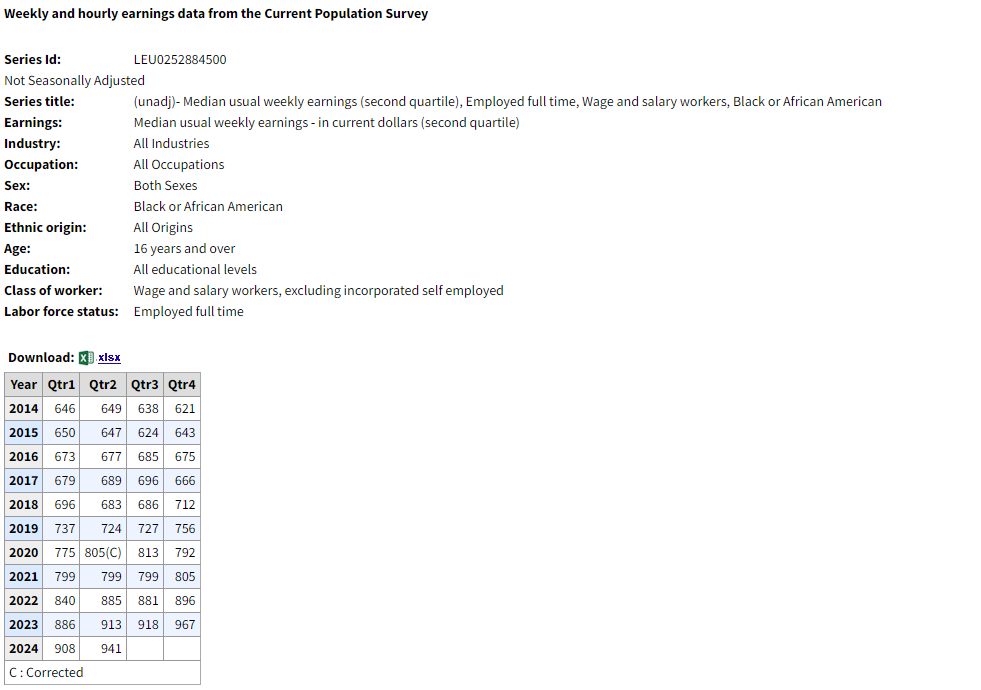 Weekly and hourly earnings data from the Current Population Survey

Series Id: LEU0252884500
Not Seasonally Adjusted
Series title: (unadj)- Median usual weekly earnings (second quartile), Employed full time, Wage and salary workers, Black or African American
Earnings: Median usual weekly earnings - in current dollars (second quartile)
Industry: All Industries
Occupation: All Occupations
Sex: Both Sexes
Race: Black or African American
Ethnic origin: All Origins
Age: 16 years and over
Education: All educational levels
Class of worker: Wage and salary workers, excluding incorporated self employed
Labor force status: Employed full time

Download: xlsx

| Year | Qtr1 | Qtr2 | Qtr3 | Qtr4 |
|---|---|---|---|---|
| 2014 | 646 | 649 | 638 | 621 |
| 2015 | 650 | 647 | 624 | 643 |
| 2016 | 673 | 677 | 685 | 675 |
| 2017 | 679 | 689 | 696 | 666 |
| 2018 | 696 | 683 | 686 | 712 |
| 2019 | 737 | 724 | 727 | 756 |
| 2020 | 775 | 805(C) | 813 | 792 |
| 2021 | 799 | 799 | 799 | 805 |
| 2022 | 840 | 885 | 881 | 896 |
| 2023 | 886 | 913 | 918 | 967 |
| 2024 | 908 | 941 | | |

C : Corrected